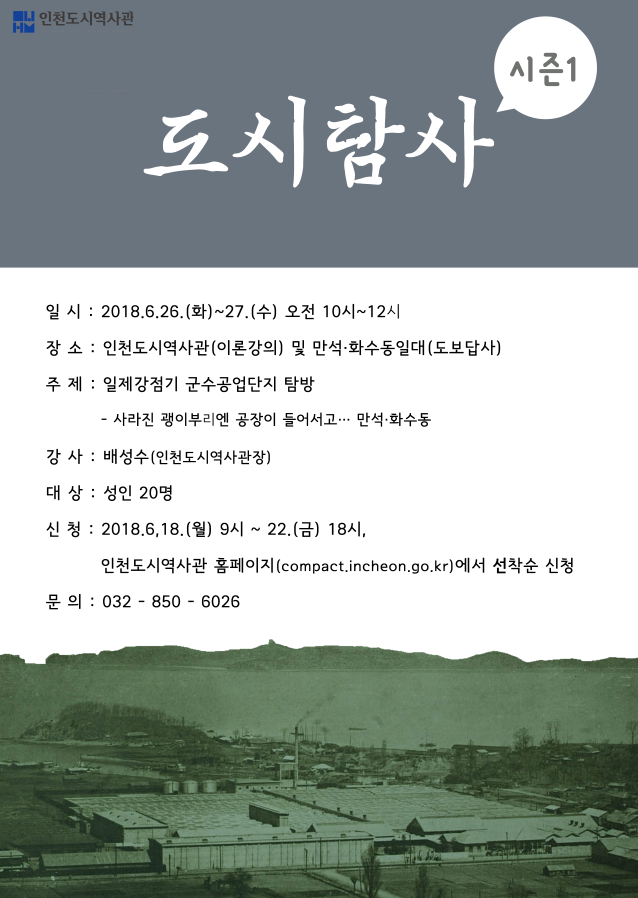 인천도시역사관

시즌1

도시탐사

일 시 : 2018.6.26.(화)~27.(수) 오전 10시~12시

장 소 : 인천도시역사관(이론강의) 및 만석·화수동일대(도보답사)

주 제 : 일제강점기 군수공업단지 탐방

- 사라진 괭이부리엔 공장이 들어서고… 만석·화수동

강 사 : 배성수(인천도시역사관장)

대 상 : 성인 20명

신 청 : 2018.6,18.(월) 9시 ~ 22.(금) 18시,

인천도시역사관 홈페이지(compact.incheon.go.kr)에서 선착순 신청

문 의 : 032 - 850 - 6026